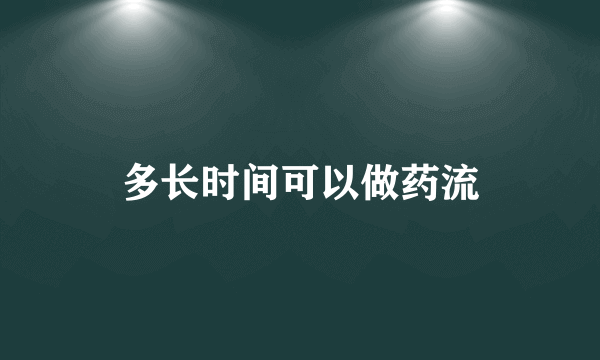 多长时间可以做药流